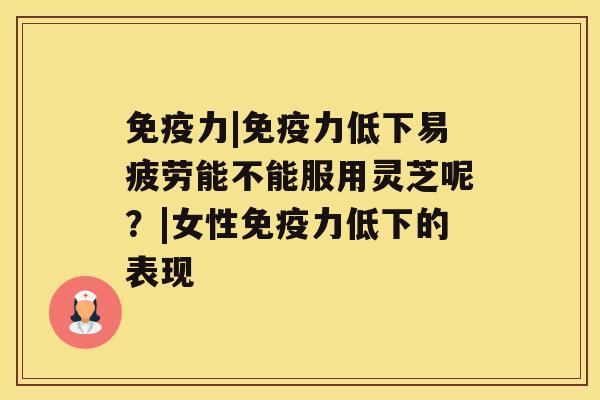 免疫力|免疫力低下易疲劳能不能服用灵芝呢？|女性免疫力低下的表现